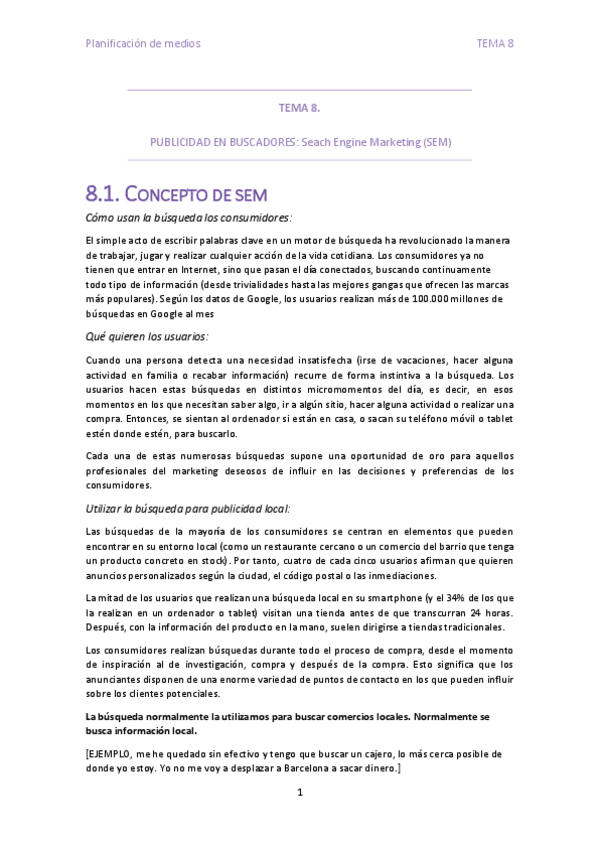 Planificación de medios TEMA 8

TEMA 8.

PUBLICIDAD EN BUSCADORES: Seach Engine Marketing (SEM)

8.1. CONCEPTO DE SEM

Cómo usan la búsqueda los consumidores:

El simple acto de escribir palabras clave en un motor de búsqueda ha revolucionado la manera de trabajar, jugar y realizar cualquier acción de la vida cotidiana. Los consumidores ya no tienen que entrar en Internet, sino que pasan el día conectados, buscando continuamente todo tipo de información (desde trivialidades hasta las mejores gangas que ofrecen las marcas más populares). Según los datos de Google, los usuarios realizan más de 100.000 millones de búsquedas en Google al mes

Qué quieren los usuarios:

Cuando una persona detecta una necesidad insatisfecha (irse de vacaciones, hacer alguna actividad en familia o recabar información) recurre de forma instintiva a la búsqueda. Los usuarios hacen estas búsquedas en distintos micromomentos del día, es decir, en esos momentos en los que necesitan saber algo, ir a algún sitio, hacer alguna actividad o realizar una compra. Entonces, se sientan al ordenador si están en casa, o sacan su teléfono móvil o tablet estén donde estén, para buscarlo.

Cada una de estas numerosas búsquedas supone una oportunidad de oro para aquellos profesionales del marketing deseosos de influir en las decisiones y preferencias de los consumidores.

Utilizar la búsqueda para publicidad local:

Las búsquedas de la mayoría de los consumidores se centran en elementos que pueden encontrar en su entorno local (como un restaurante cercano o un comercio del barrio que tenga un producto concreto en stock). Por tanto, cuatro de cada cinco usuarios afirman que quieren anuncios personalizados según la ciudad, el código postal o las inmediaciones.

La mitad de los usuarios que realizan una búsqueda local en su smartphone (y el 34% de los que la realizan en un ordenador o tablet) visitan una tienda antes de que transcurran 24 horas. Después, con la información del producto en la mano, suelen dirigirse a tiendas tradicionales.

Los consumidores realizan búsquedas durante todo el proceso de compra, desde el momento de inspiración al de investigación, compra y después de la compra. Esto significa que los anunciantes disponen de una enorme variedad de puntos de contacto en los que pueden influir sobre los clientes potenciales.

La búsqueda normalmente la utilizamos para buscar comercios locales. Normalmente se busca información local.

[EJEMPLO, me he quedado sin efectivo y tengo que buscar un cajero, lo más cerca posible de donde yo estoy. Yo no me voy a desplazar a Barcelona a sacar dinero.]

1